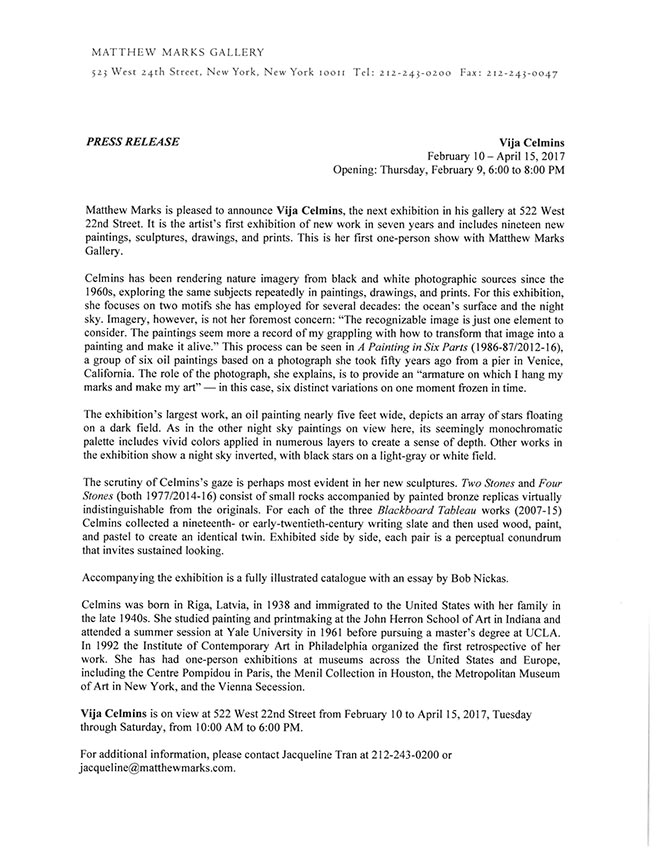 MATTHEW MARKS GALLERY

523 West 24th Street, New York, New York 10011 Tel: 212-243-0200 Fax: 212-243-0047

PRESS RELEASE

Vija Celmins
February 10 – April 15, 2017
Opening: Thursday, February 9, 6:00 to 8:00 PM

Matthew Marks is pleased to announce Vija Celmins, the next exhibition in his gallery at 522 West 22nd Street. It is the artist's first exhibition of new work in seven years and includes nineteen new paintings, sculptures, drawings, and prints. This is her first one-person show with Matthew Marks Gallery.

Celmins has been rendering nature imagery from black and white photographic sources since the 1960s, exploring the same subjects repeatedly in paintings, drawings, and prints. For this exhibition, she focuses on two motifs she has employed for several decades: the ocean's surface and the night sky. Imagery, however, is not her foremost concern: "The recognizable image is just one element to consider. The paintings seem more a record of my grappling with how to transform that image into a painting and make it alive." This process can be seen in A Painting in Six Parts (1986-87/2012-16), a group of six oil paintings based on a photograph she took fifty years ago from a pier in Venice, California. The role of the photograph, she explains, is to provide an "armature on which I hang my marks and make my art" — in this case, six distinct variations on one moment frozen in time.

The exhibition's largest work, an oil painting nearly five feet wide, depicts an array of stars floating on a dark field. As in the other night sky paintings on view here, its seemingly monochromatic palette includes vivid colors applied in numerous layers to create a sense of depth. Other works in the exhibition show a night sky inverted, with black stars on a light-gray or white field.

The scrutiny of Celmins's gaze is perhaps most evident in her new sculptures. Two Stones and Four Stones (both 1977/2014-16) consist of small rocks accompanied by painted bronze replicas virtually indistinguishable from the originals. For each of the three Blackboard Tableau works (2007-15) Celmins collected a nineteenth- or early-twentieth-century writing slate and then used wood, paint, and pastel to create an identical twin. Exhibited side by side, each pair is a perceptual conundrum that invites sustained looking.

Accompanying the exhibition is a fully illustrated catalogue with an essay by Bob Nickas.

Celmins was born in Riga, Latvia, in 1938 and immigrated to the United States with her family in the late 1940s. She studied painting and printmaking at the John Herron School of Art in Indiana and attended a summer session at Yale University in 1961 before pursuing a master's degree at UCLA. In 1992 the Institute of Contemporary Art in Philadelphia organized the first retrospective of her work. She has had one-person exhibitions at museums across the United States and Europe, including the Centre Pompidou in Paris, the Menil Collection in Houston, the Metropolitan Museum of Art in New York, and the Vienna Secession.

Vija Celmins is on view at 522 West 22nd Street from February 10 to April 15, 2017, Tuesday through Saturday, from 10:00 AM to 6:00 PM.

For additional information, please contact Jacqueline Tran at 212-243-0200 or jacqueline@matthewmarks.com.